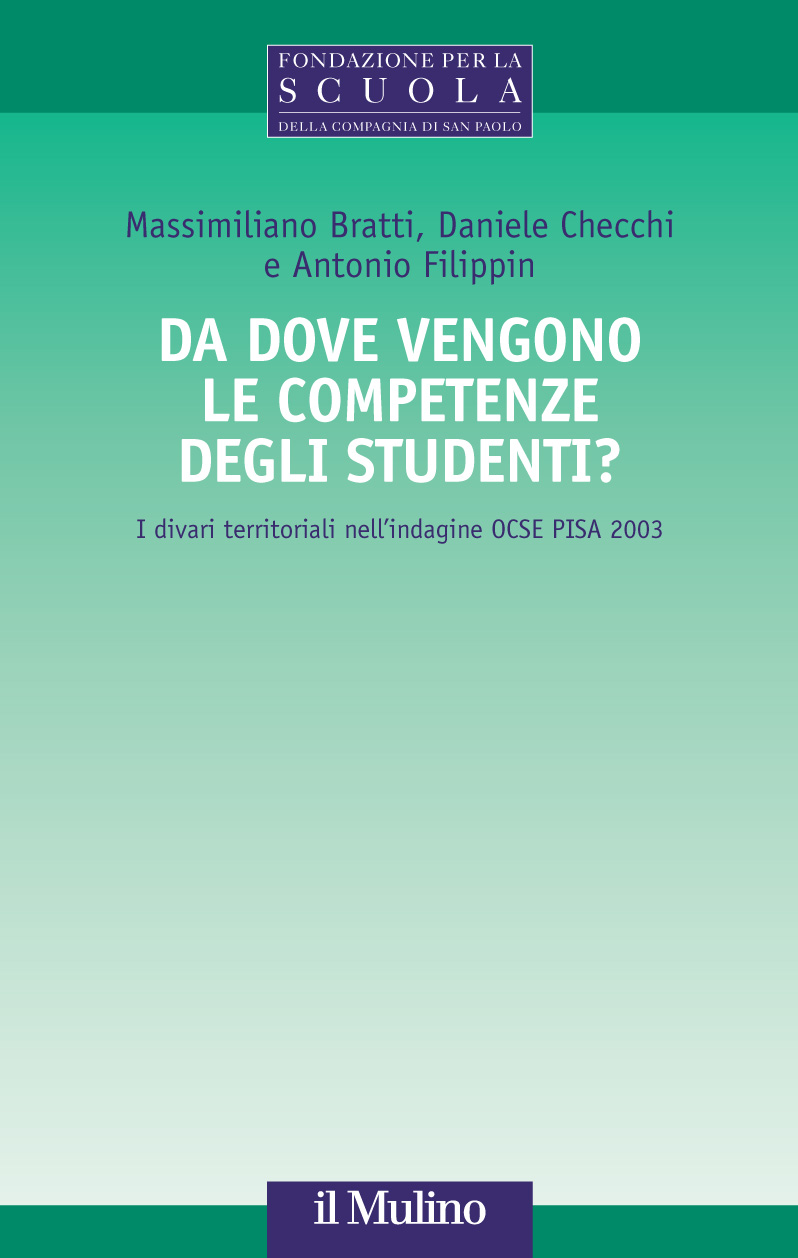 FONDAZIONE PER LA
SCUOLA
DELLA COMPAGNIA DI SAN PAOLO

Massimiliano Bratti, Daniele Checchi e Antonio Filippin

DA DOVE VENGONO LE COMPETENZE DEGLI STUDENTI?

I divari territoriali nell'indagine OCSE PISA 2003

il Mulino